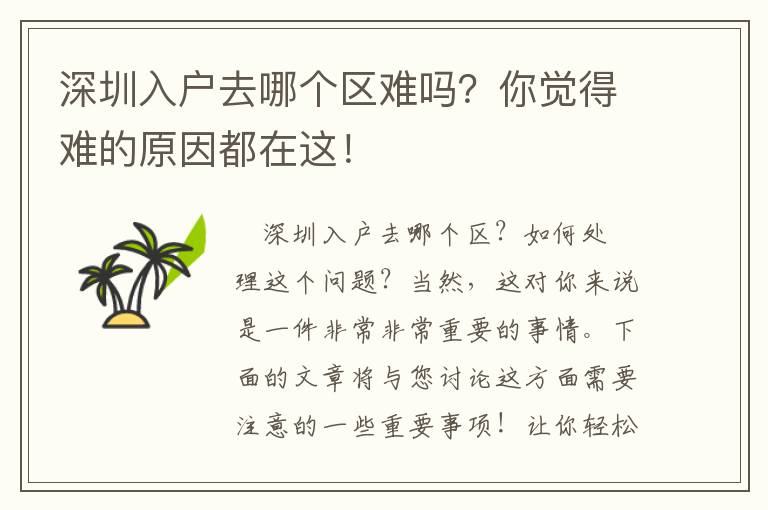 深圳入户去哪个区难吗？你觉得难的原因都在这！

深圳入户去哪个区？如何处理这个问题？当然，这对你来说是一件非常非常重要的事情。下面的文章将与您讨论这方面需要注意的一些重要事项！让你轻松